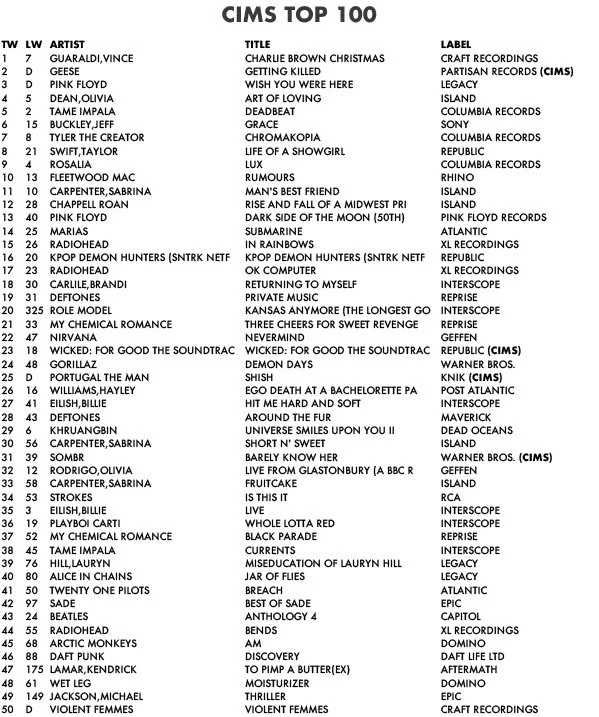 CIMS TOP 100

| TW | LW | ARTIST | TITLE | LABEL |
|---|---|---|---|---|
| 1 | 7 | GUARALDI,VINCE | CHARLIE BROWN CHRISTMAS | CRAFT RECORDINGS |
| 2 | D | GEESE | GETTING KILLED | PARTISAN RECORDS (CIMS) |
| 3 | D | PINK FLOYD | WISH YOU WERE HERE | LEGACY |
| 4 | 5 | DEAN,OLIVIA | ART OF LOVING | ISLAND |
| 5 | 2 | TAME IMPALA | DEADBEAT | COLUMBIA RECORDS |
| 6 | 15 | BUCKLEY,JEFF | GRACE | SONY |
| 7 | 8 | TYLER THE CREATOR | CHROMAKOPIA | COLUMBIA RECORDS |
| 8 | 21 | SWIFT,TAYLOR | LIFE OF A SHOWGIRL | REPUBLIC |
| 9 | 4 | ROSALIA | LUX | COLUMBIA RECORDS |
| 10 | 13 | FLEETWOOD MAC | RUMOURS | RHINO |
| 11 | 10 | CARPENTER,SABRINA | MAN'S BEST FRIEND | ISLAND |
| 12 | 28 | CHAPPELL ROAN | RISE AND FALL OF A MIDWEST PRI | ISLAND |
| 13 | 40 | PINK FLOYD | DARK SIDE OF THE MOON (50TH) | PINK FLOYD RECORDS |
| 14 | 25 | MARIAS | SUBMARINE | ATLANTIC |
| 15 | 26 | RADIOHEAD | IN RAINBOWS | XL RECORDINGS |
| 16 | 20 | KPOP DEMON HUNTERS (SNTRK NETF | KPOP DEMON HUNTERS (SNTRK NETF | REPUBLIC |
| 17 | 23 | RADIOHEAD | OK COMPUTER | XL RECORDINGS |
| 18 | 30 | CARLILE,BRANDI | RETURNING TO MYSELF | INTERSCOPE |
| 19 | 31 | DEFTONES | PRIVATE MUSIC | REPRISE |
| 20 | 325 | ROLE MODEL | KANSAS ANYMORE (THE LONGEST GO | INTERSCOPE |
| 21 | 33 | MY CHEMICAL ROMANCE | THREE CHEERS FOR SWEET REVENGE | REPRISE |
| 22 | 47 | NIRVANA | NEVERMIND | GEFFEN |
| 23 | 18 | WICKED: FOR GOOD THE SOUNDTRAC | WICKED: FOR GOOD THE SOUNDTRAC | REPUBLIC (CIMS) |
| 24 | 48 | GORILLAZ | DEMON DAYS | WARNER BROS. |
| 25 | D | PORTUGAL THE MAN | SHISH | KNIK (CIMS) |
| 26 | 16 | WILLIAMS,HAYLEY | EGO DEATH AT A BACHELORETTE PA | POST ATLANTIC |
| 27 | 41 | EILISH,BILLIE | HIT ME HARD AND SOFT | INTERSCOPE |
| 28 | 43 | DEFTONES | AROUND THE FUR | MAVERICK |
| 29 | 6 | KHRUANGBIN | UNIVERSE SMILES UPON YOU II | DEAD OCEANS |
| 30 | 56 | CARPENTER,SABRINA | SHORT N' SWEET | ISLAND |
| 31 | 39 | SOMBR | BARELY KNOW HER | WARNER BROS. (CIMS) |
| 32 | 12 | RODRIGO,OLIVIA | LIVE FROM GLASTONBURY (A BBC R | GEFFEN |
| 33 | 58 | CARPENTER,SABRINA | FRUITCAKE | ISLAND |
| 34 | 53 | STROKES | IS THIS IT | RCA |
| 35 | 3 | EILISH,BILLIE | LIVE | INTERSCOPE |
| 36 | 19 | PLAYBOI CARTI | WHOLE LOTTA RED | INTERSCOPE |
| 37 | 52 | MY CHEMICAL ROMANCE | BLACK PARADE | REPRISE |
| 38 | 45 | TAME IMPALA | CURRENTS | INTERSCOPE |
| 39 | 76 | HILL,LAURYN | MISEDUCATION OF LAURYN HILL | LEGACY |
| 40 | 80 | ALICE IN CHAINS | JAR OF FLIES | LEGACY |
| 41 | 50 | TWENTY ONE PILOTS | BREACH | ATLANTIC |
| 42 | 97 | SADE | BEST OF SADE | EPIC |
| 43 | 24 | BEATLES | ANTHOLOGY 4 | CAPITOL |
| 44 | 55 | RADIOHEAD | BENDS | XL RECORDINGS |
| 45 | 68 | ARCTIC MONKEYS | AM | DOMINO |
| 46 | 88 | DAFT PUNK | DISCOVERY | DAFT LIFE LTD |
| 47 | 175 | LAMAR,KENDRICK | TO PIMP A BUTTER(EX) | AFTERMATH |
| 48 | 61 | WET LEG | MOISTURIZER | DOMINO |
| 49 | 149 | JACKSON,MICHAEL | THRILLER | EPIC |
| 50 | D | VIOLENT FEMMES | VIOLENT FEMMES | CRAFT RECORDINGS |